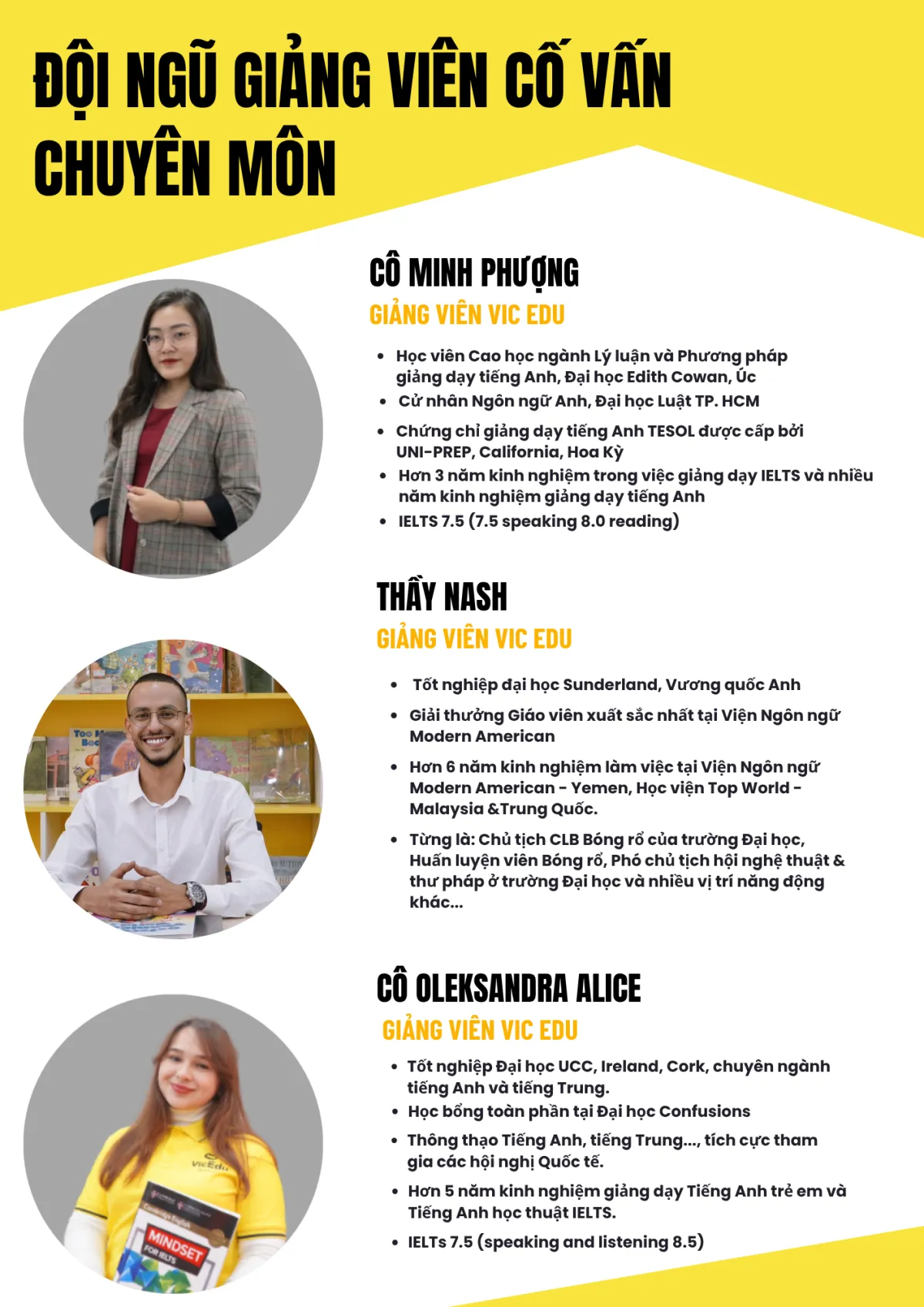 ĐỘI NGŨ GIẢNG VIÊN CỐ VẤN CHUYÊN MÔN

CÔ MINH PHƯỢNG

GIẢNG VIÊN VIC EDU

• Học viên Cao học ngành Lý luận và Phương pháp giảng dạy tiếng Anh, Đại học Edith Cowan, Úc
• Cử nhân Ngôn ngữ Anh, Đại học Luật TP. HCM
• Chứng chỉ giảng dạy tiếng Anh TESOL được cấp bởi UNI-PREP, California, Hoa Kỳ
• Hơn 3 năm kinh nghiệm trong việc giảng dạy IELTS và nhiều năm kinh nghiệm giảng dạy tiếng Anh
• IELTS 7.5 (7.5 speaking 8.0 reading)

THẦY NASH

GIẢNG VIÊN VIC EDU

• Tốt nghiệp đại học Sunderland, Vương quốc Anh
• Giải thưởng Giáo viên xuất sắc nhất tại Viện Ngôn ngữ Modern American
• Hơn 6 năm kinh nghiệm làm việc tại Viện Ngôn ngữ Modern American - Yemen, Học viện Top World - Malaysia &Trung Quốc.
• Từng là: Chủ tịch CLB Bóng rổ của trường Đại học, Huấn luyện viên Bóng rổ, Phó chủ tịch hội nghệ thuật & thư pháp ở trường Đại học và nhiều vị trí năng động khác...

CÔ OLEKSANDRA ALICE

GIẢNG VIÊN VIC EDU

• Tốt nghiệp Đại học UCC, Ireland, Cork, chuyên ngành tiếng Anh và tiếng Trung.
• Học bổng toàn phần tại Đại học Confusions
• Thông thạo Tiếng Anh, tiếng Trung..., tích cực tham gia các hội nghị Quốc tế.
• Hơn 5 năm kinh nghiệm giảng dạy Tiếng Anh trẻ em và Tiếng Anh học thuật IELTS.
• IELTs 7.5 (speaking and listening 8.5)